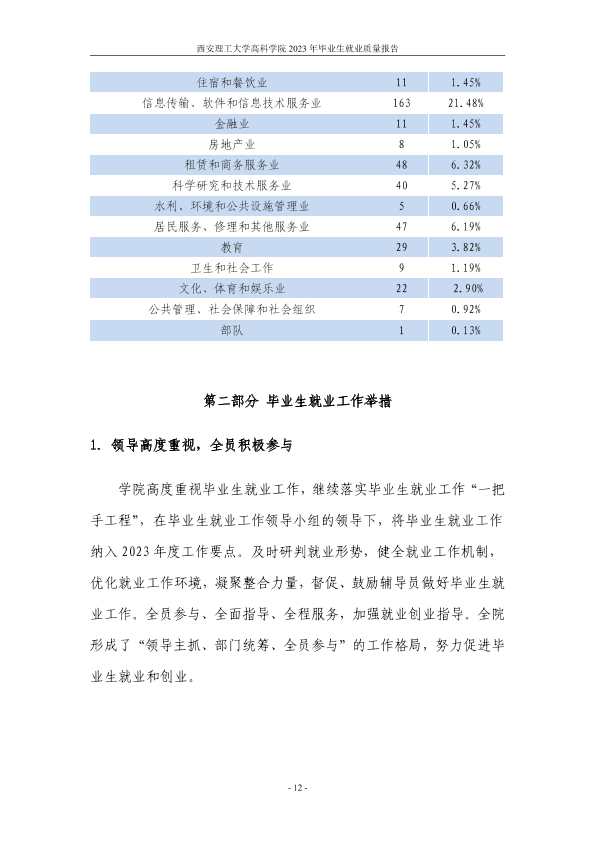 西安理工大学高科学院2023年毕业生就业质量报告

| 住宿和餐饮业 | 11 | 1.45% |
|---|---|---|
| 信息传输、软件和信息技术服务业 | 163 | 21.48% |
| 金融业 | 11 | 1.45% |
| 房地产业 | 8 | 1.05% |
| 租赁和商务服务业 | 48 | 6.32% |
| 科学研究和技术服务业 | 40 | 5.27% |
| 水利、环境和公共设施管理业 | 5 | 0.66% |
| 居民服务、修理和其他服务业 | 47 | 6.19% |
| 教育 | 29 | 3.82% |
| 卫生和社会工作 | 9 | 1.19% |
| 文化、体育和娱乐业 | 22 | 2.90% |
| 公共管理、社会保障和社会组织 | 7 | 0.92% |
| 部队 | 1 | 0.13% |

第二部分 毕业生就业工作举措

1. 领导高度重视，全员积极参与

学院高度重视毕业生就业工作，继续落实毕业生就业工作“一把手工程”，在毕业生就业工作领导小组的领导下，将毕业生就业工作纳入2023年度工作要点。及时研判就业形势，健全就业工作机制，优化就业工作环境，凝聚整合力量，督促、鼓励辅导员做好毕业生就业工作。全员参与、全面指导、全程服务，加强就业创业指导。全院形成了“领导主抓、部门统筹、全员参与”的工作格局，努力促进毕业生就业和创业。

- 12 -